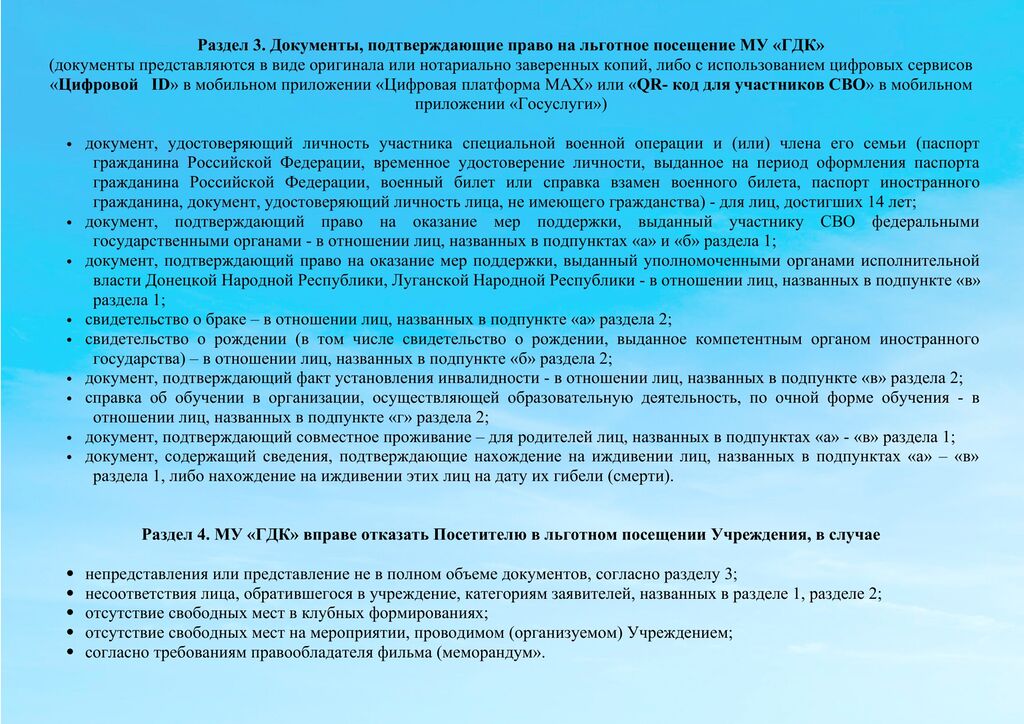 Раздел 3. Документы, подтверждающие право на льготное посещение МУ «ГДК»
(документы представляются в виде оригинала или нотариально заверенных копий, либо с использованием цифровых сервисов «Цифровой ID» в мобильном приложении «Цифровая платформа МАХ» или «QR- код для участников СВО» в мобильном приложении «Госуслуги»)

• документ, удостоверяющий личность участника специальной военной операции и (или) члена его семьи (паспорт гражданина Российской Федерации, временное удостоверение личности, выданное на период оформления паспорта гражданина Российской Федерации, военный билет или справка взамен военного билета, паспорт иностранного гражданина, документ, удостоверяющий личность лица, не имеющего гражданства) - для лиц, достигших 14 лет;
• документ, подтверждающий право на оказание мер поддержки, выданный участнику СВО федеральными государственными органами - в отношении лиц, названных в подпунктах «а» и «б» раздела 1;
• документ, подтверждающий право на оказание мер поддержки, выданный уполномоченными органами исполнительной власти Донецкой Народной Республики, Луганской Народной Республики - в отношении лиц, названных в подпункте «в» раздела 1;
• свидетельство о браке – в отношении лиц, названных в подпункте «а» раздела 2;
• свидетельство о рождении (в том числе свидетельство о рождении, выданное компетентным органом иностранного государства) – в отношении лиц, названных в подпункте «б» раздела 2;
• документ, подтверждающий факт установления инвалидности - в отношении лиц, названных в подпункте «в» раздела 2;
• справка об обучении в организации, осуществляющей образовательную деятельность, по очной форме обучения - в отношении лиц, названных в подпункте «г» раздела 2;
• документ, подтверждающий совместное проживание – для родителей лиц, названных в подпунктах «а» - «в» раздела 1;
• документ, содержащий сведения, подтверждающие нахождение на иждивении лиц, названных в подпунктах «а» – «в» раздела 1, либо нахождение на иждивении этих лиц на дату их гибели (смерти).

Раздел 4. МУ «ГДК» вправе отказать Посетителю в льготном посещении Учреждения, в случае

• непредставления или представление не в полном объеме документов, согласно разделу 3;
• несоответствия лица, обратившегося в учреждение, категориям заявителей, названных в разделе 1, разделе 2;
• отсутствие свободных мест в клубных формированиях;
• отсутствие свободных мест на мероприятии, проводимом (организуемом) Учреждением;
• согласно требованиям правообладателя фильма (меморандум».